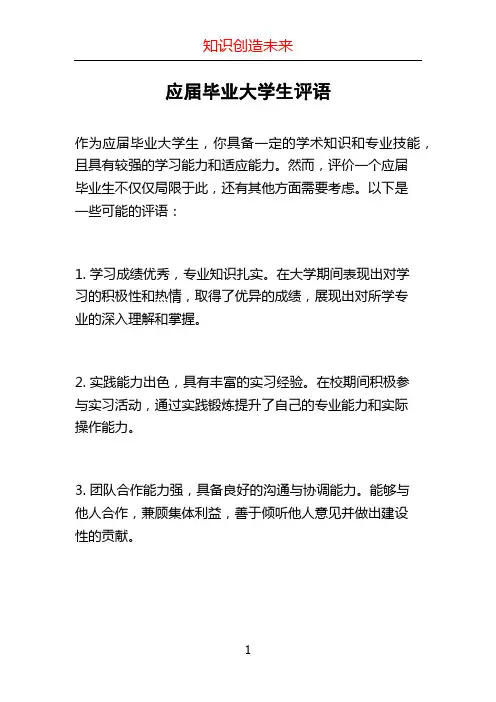 知识创造未来

应届毕业大学生评语

作为应届毕业大学生，你具备一定的学术知识和专业技能，且具有较强的学习能力和适应能力。然而，评价一个应届毕业生不仅仅局限于此，还有其他方面需要考虑。以下是一些可能的评语：

1. 学习成绩优秀，专业知识扎实。在大学期间表现出对学习的积极性和热情，取得了优异的成绩，展现出对所学专业的深入理解和掌握。

2. 实践能力出色，具有丰富的实习经验。在校期间积极参与实习活动，通过实践锻炼提升了自己的专业能力和实际操作能力。

3. 团队合作能力强，具备良好的沟通与协调能力。能够与他人合作，兼顾集体利益，善于倾听他人意见并做出建设性的贡献。

1